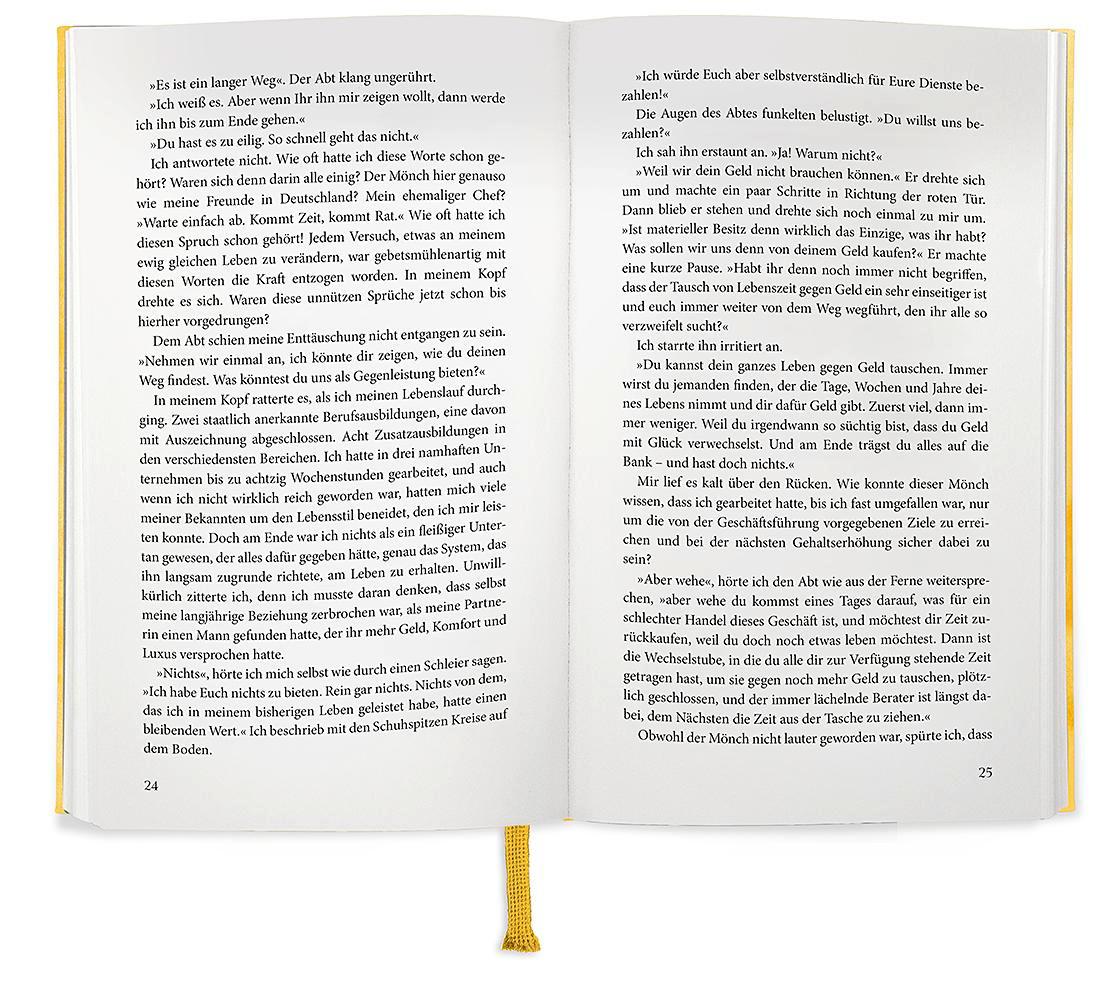 »Es ist ein langer Weg«. Der Abt klang ungerührt.

»Ich weiß es. Aber wenn Ihr ihn mir zeigen wollt, dann werde ich ihn bis zum Ende gehen.«

»Du hast es zu eilig. So schnell geht das nicht.«

Ich antwortete nicht. Wie oft hatte ich diese Worte schon gehört? Waren sich denn darin alle einig? Der Mönch hier genauso wie meine Freunde in Deutschland? Mein ehemaliger Chef? »Warte einfach ab. Kommt Zeit, kommt Rat.« Wie oft hatte ich diesen Spruch schon gehört! Jedem Versuch, etwas an meinem ewig gleichen Leben zu verändern, war gebetsmühlenartig mit diesen Worten die Kraft entzogen worden. In meinem Kopf drehte es sich. Waren diese unnützen Sprüche jetzt schon bis hierher vorgedrungen?

Dem Abt schien meine Enttäuschung nicht entgangen zu sein. »Nehmen wir einmal an, ich könnte dir zeigen, wie du deinen Weg findest. Was könntest du uns als Gegenleistung bieten?«

In meinem Kopf ratterte es, als ich meinen Lebenslauf durchging. Zwei staatlich anerkannte Berufsausbildungen, eine davon mit Auszeichnung abgeschlossen. Acht Zusatzausbildungen in den verschiedensten Bereichen. Ich hatte in drei namhaften Unternehmen bis zu achtzig Wochenstunden gearbeitet, und auch wenn ich nicht wirklich reich geworden war, hatten mich viele meiner Bekannten um den Lebensstil beneidet, den ich mir leisten konnte. Doch am Ende war ich nichts als ein fleißiger Untertan gewesen, der alles dafür gegeben hätte, genau das System, das ihn langsam zugrunde richtete, am Leben zu erhalten. Unwillkürlich zitterte ich, denn ich musste daran denken, dass selbst meine langjährige Beziehung zerbrochen war, als meine Partnerin einen Mann gefunden hatte, der ihr mehr Geld, Komfort und Luxus versprochen hatte.

»Nichts«, hörte ich mich selbst wie durch einen Schleier sagen. »Ich habe Euch nichts zu bieten. Rein gar nichts. Nichts von dem, das ich in meinem bisherigen Leben geleistet habe, hatte einen bleibenden Wert.« Ich beschrieb mit den Schuhspitzen Kreise auf dem Boden.

24

»Ich würde Euch aber selbstverständlich für Eure Dienste bezahlen!«

Die Augen des Abtes funkelten belustigt. »Du willst uns bezahlen?«

Ich sah ihn erstaunt an. »Ja! Warum nicht?«

»Weil wir dein Geld nicht brauchen können.« Er drehte sich um und machte ein paar Schritte in Richtung der roten Tür. Dann blieb er stehen und drehte sich noch einmal zu mir um. »Ist materieller Besitz denn wirklich das Einzige, was ihr habt? Was sollen wir uns denn von deinem Geld kaufen?« Er machte eine kurze Pause. »Habt ihr denn noch immer nicht begriffen, dass der Tausch von Lebenszeit gegen Geld ein sehr einseitiger ist und euch immer weiter von dem Weg wegführt, den ihr alle so verzweifelt sucht?«

Ich starrte ihn irritiert an.

»Du kannst dein ganzes Leben gegen Geld tauschen. Immer wirst du jemanden finden, der die Tage, Wochen und Jahre deines Lebens nimmt und dir dafür Geld gibt. Zuerst viel, dann immer weniger. Weil du irgendwann so süchtig bist, dass du Geld mit Glück verwechselst. Und am Ende trägst du alles auf die Bank – und hast doch nichts.«

Mir lief es kalt über den Rücken. Wie konnte dieser Mönch wissen, dass ich gearbeitet hatte, bis ich fast umgefallen war, nur um die von der Geschäftsführung vorgegebenen Ziele zu erreichen und bei der nächsten Gehaltserhöhung sicher dabei zu sein?

»Aber wehe«, hörte ich den Abt wie aus der Ferne weitersprechen, »aber wehe du kommst eines Tages darauf, was für ein schlechter Handel dieses Geschäft ist, und möchtest dir Zeit zurückkaufen, weil du doch noch etwas leben möchtest. Dann ist die Wechselstube, in die du alle dir zur Verfügung stehende Zeit getragen hast, um sie gegen noch mehr Geld zu tauschen, plötzlich geschlossen, und der immer lächelnde Berater ist längst dabei, dem Nächsten die Zeit aus der Tasche zu ziehen.«

Obwohl der Mönch nicht lauter geworden war, spürte ich, dass

25